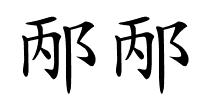 邴邴